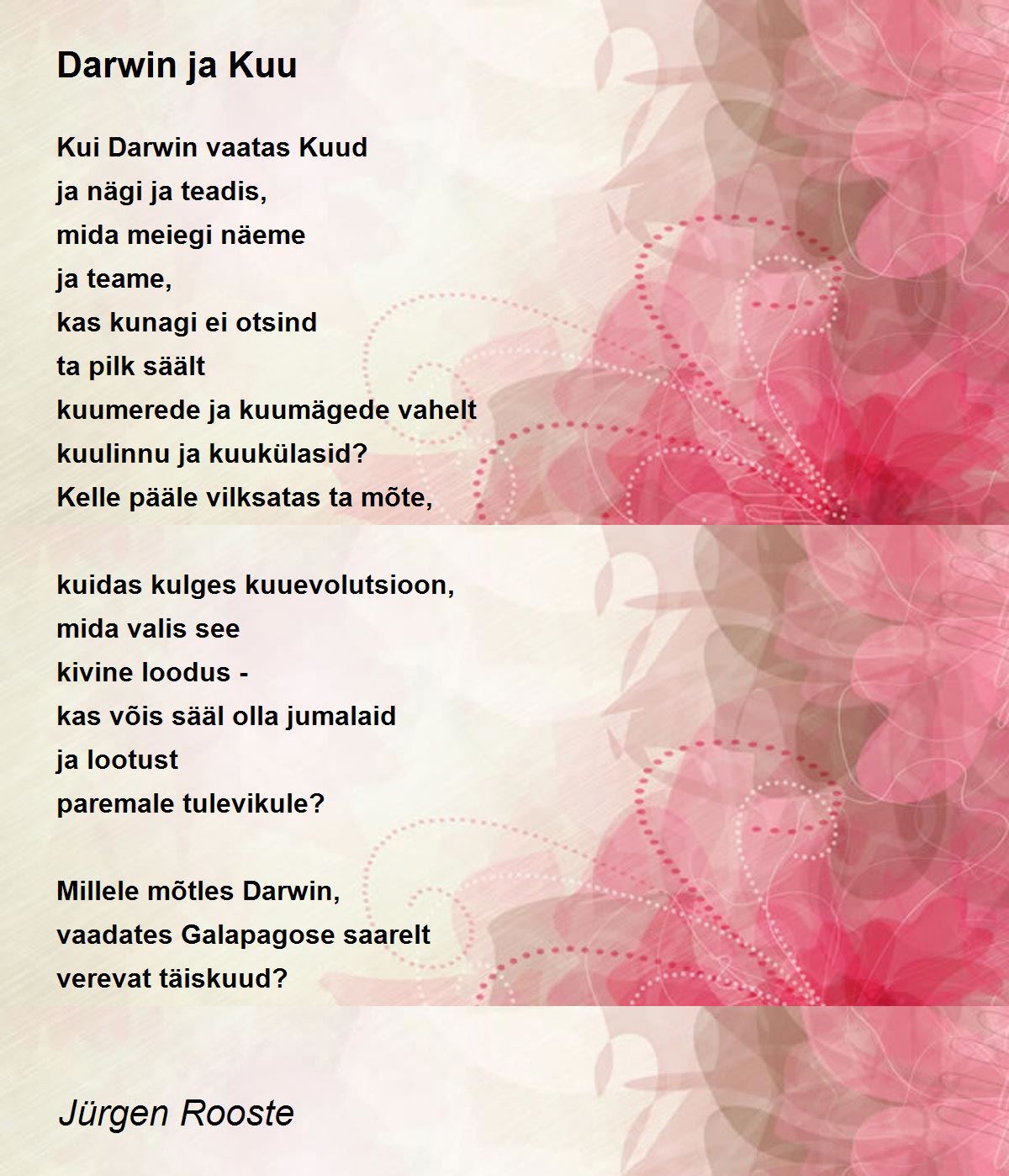 Darwin ja Kuu

Kui Darwin vaatas Kuud
ja nägi ja teadis,
mida meiegi näeme
ja teame,
kas kunagi ei otsind
ta pilk säält
kuumerede ja kuumägede vahelt
kuulinnu ja kuukülasid?
Kelle pääle vilksatas ta mõte,

kuidas kulges kuuevolutsioon,
mida valis see
kivine loodus -
kas võis sääl olla jumalaid
ja lootust
paremale tulevikule?

Millele mõtles Darwin,
vaadates Galapagose saarelt
verevat täiskuud?

Jürgen Rooste